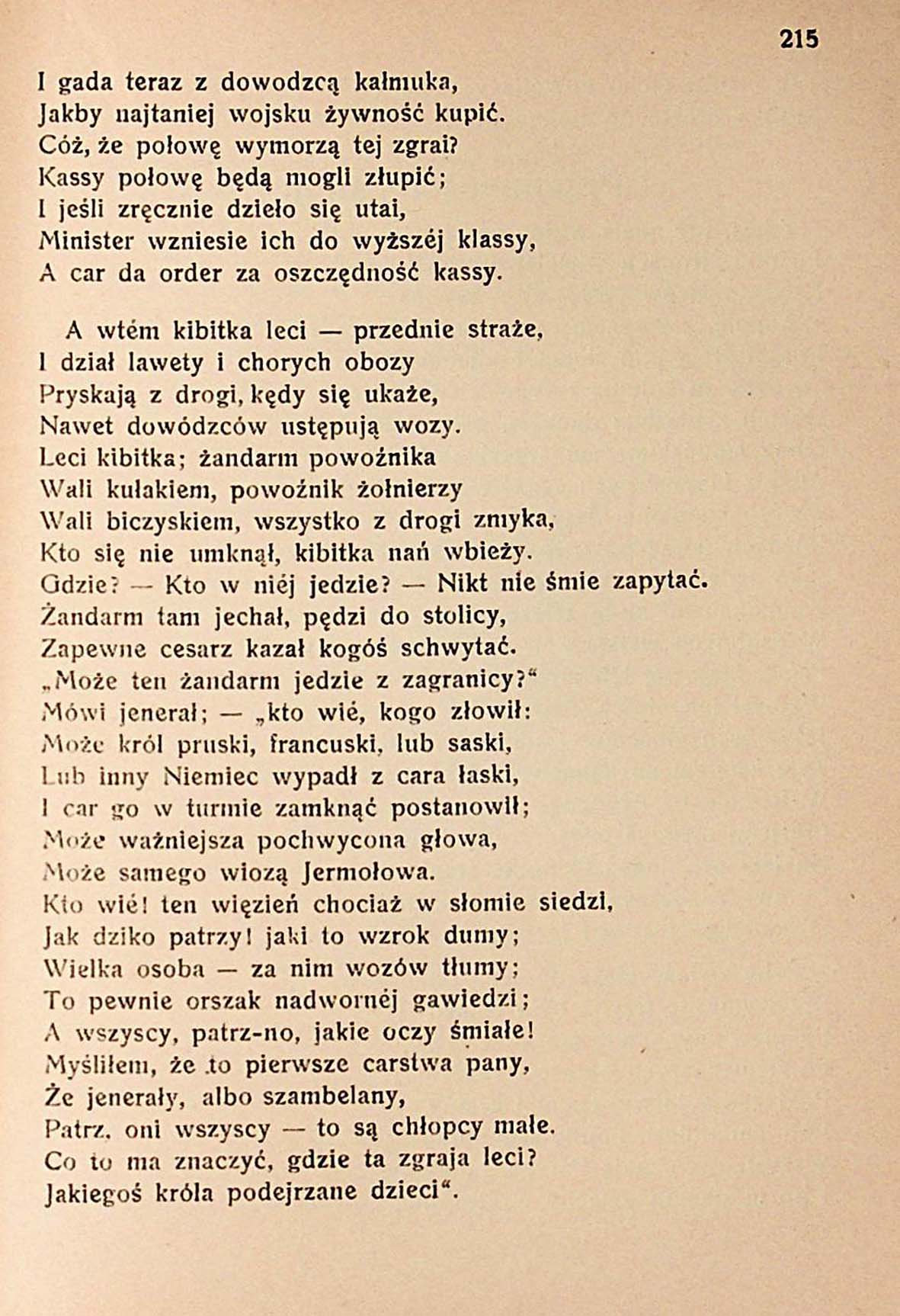 215

I gada teraz z dowodzcą kałmuka,
Jakby najtaniej wojsku żywność kupić.
Cóż, że połowę wymorzą tej zgrai?
Kassy połowę będą mogli złupić;
I jeśli zręcznie dzieło się utai,
Minister wzniesie ich do wyższéj klassy,
A car da order za oszczędność kassy.

A wtém kibitka leci — przednie straże,
I dział lawety i chorych obozy
Pryskają z drogi, kędy się ukaże,
Nawet dowódzców ustępują wozy.
Leci kibitka; żandarm powoźnika
Wali kułakiem, powoźnik żołnierzy
Wali biczyskiem, wszystko z drogi zmyka,
Kto się nie umknął, kibitka nań wbieży.
Gdzie? — Kto w niéj jedzie? — Nikt nie śmie zapytać.
Żandarm tam jechał, pędzi do stolicy,
Zapewne cesarz kazał kogóś schwytać.
„Może ten żandarm jedzie z zagranicy?“
Mówi jenerał; — „kto wié, kogo złowił:
Może król pruski, francuski, lub saski,
Lub inny Niemiec wypadł z cara łaski,
I car go w turmie zamknąć postanowił;
Może ważniejsza pochwycona głowa,
Może samego wiozą Jermołowa.
Kto wié! ten więzień chociaż w słomie siedzi,
Jak dziko patrzy! jaki to wzrok dumy;
Wielka osoba — za nim wozów tłumy;
To pewnie orszak nadwornéj gawiedzi;
A wszyscy, patrz-no, jakie oczy śmiałe!
Myśliłem, że to pierwsze carstwa pany,
Że jenerały, albo szambelany,
Patrz, oni wszyscy — to są chłopcy małe.
Co to ma znaczyć, gdzie ta zgraja leci?
Jakiegoś króla podejrzane dzieci“.